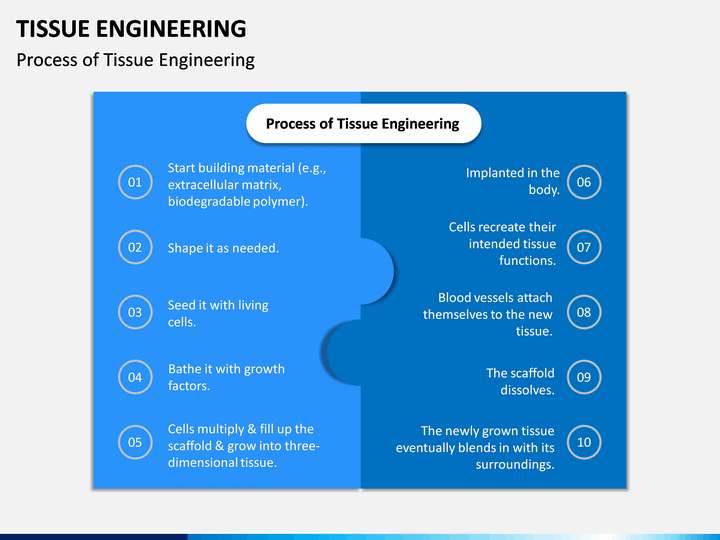 TISSUE ENGINEERING
Process of Tissue Engineering

Process of Tissue Engineering

01 Start building material (e.g., extracellular matrix, biodegradable polymer).

02 Shape it as needed.

03 Seed it with living cells.

04 Bathe it with growth factors.

05 Cells multiply & fill up the scaffold & grow into three-dimensional tissue.

Implanted in the body. 06

Cells recreate their intended tissue functions. 07

Blood vessels attach themselves to the new tissue. 08

The scaffold dissolves. 09

The newly grown tissue eventually blends in with its surroundings. 10